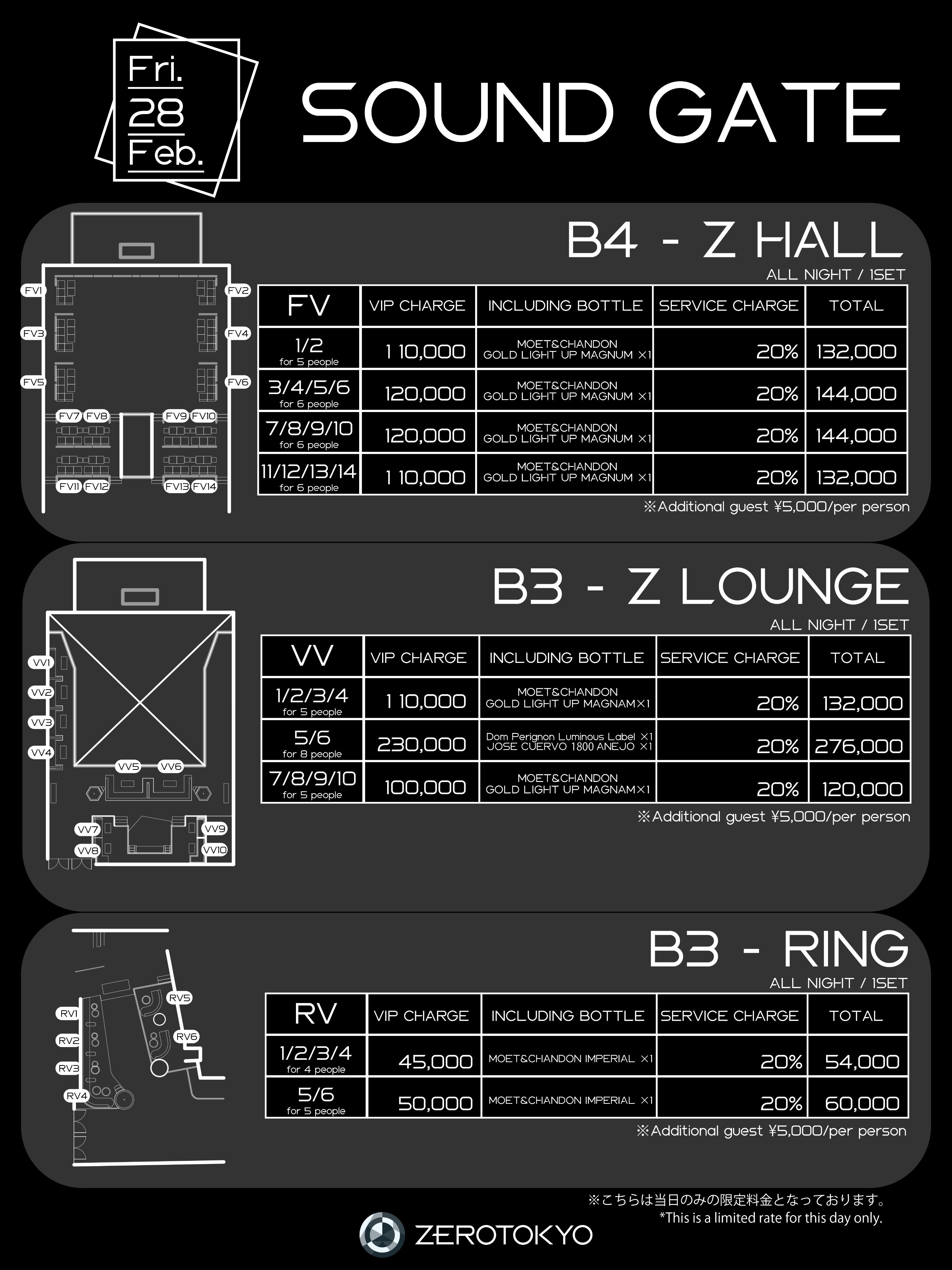 Fri.
28
Feb.

SOUND GATE

B4 - Z HALL
ALL NIGHT / 1SET

FV1 FV2 FV3 FV4 FV5 FV6 FV7 FV8 FV9 FV10 FV11 FV12 FV13 FV14

| FV | VIP CHARGE | INCLUDING BOTTLE | SERVICE CHARGE | TOTAL |
|---|---|---|---|---|
| 1/2 for 5 people | 110,000 | MOET&CHANDON GOLD LIGHT UP MAGNUM ×1 | 20% | 132,000 |
| 3/4/5/6 for 6 people | 120,000 | MOET&CHANDON GOLD LIGHT UP MAGNUM ×1 | 20% | 144,000 |
| 7/8/9/10 for 6 people | 120,000 | MOET&CHANDON GOLD LIGHT UP MAGNUM ×1 | 20% | 144,000 |
| 11/12/13/14 for 6 people | 110,000 | MOET&CHANDON GOLD LIGHT UP MAGNUM ×1 | 20% | 132,000 |

※Additional guest ¥5,000/per person

B3 - Z LOUNGE
ALL NIGHT / 1SET

VV1 VV2 VV3 VV4 VV5 VV6 VV7 VV8 VV9 VV10

| VV | VIP CHARGE | INCLUDING BOTTLE | SERVICE CHARGE | TOTAL |
|---|---|---|---|---|
| 1/2/3/4 for 5 people | 110,000 | MOET&CHANDON GOLD LIGHT UP MAGNAM×1 | 20% | 132,000 |
| 5/6 for 8 people | 230,000 | Dom Perignon Luminous Label ×1 JOSE CUERVO 1800 ANEJO ×1 | 20% | 276,000 |
| 7/8/9/10 for 5 people | 100,000 | MOET&CHANDON GOLD LIGHT UP MAGNAM×1 | 20% | 120,000 |

※Additional guest ¥5,000/per person

B3 - RING
ALL NIGHT / 1SET

RV1 RV2 RV3 RV4 RV5 RV6

| RV | VIP CHARGE | INCLUDING BOTTLE | SERVICE CHARGE | TOTAL |
|---|---|---|---|---|
| 1/2/3/4 for 4 people | 45,000 | MOET&CHANDON IMPERIAL ×1 | 20% | 54,000 |
| 5/6 for 5 people | 50,000 | MOET&CHANDON IMPERIAL ×1 | 20% | 60,000 |

※Additional guest ¥5,000/per person

※こちらは当日のみの限定料金となっております。
*This is a limited rate for this day only.

ZEROTOKYO